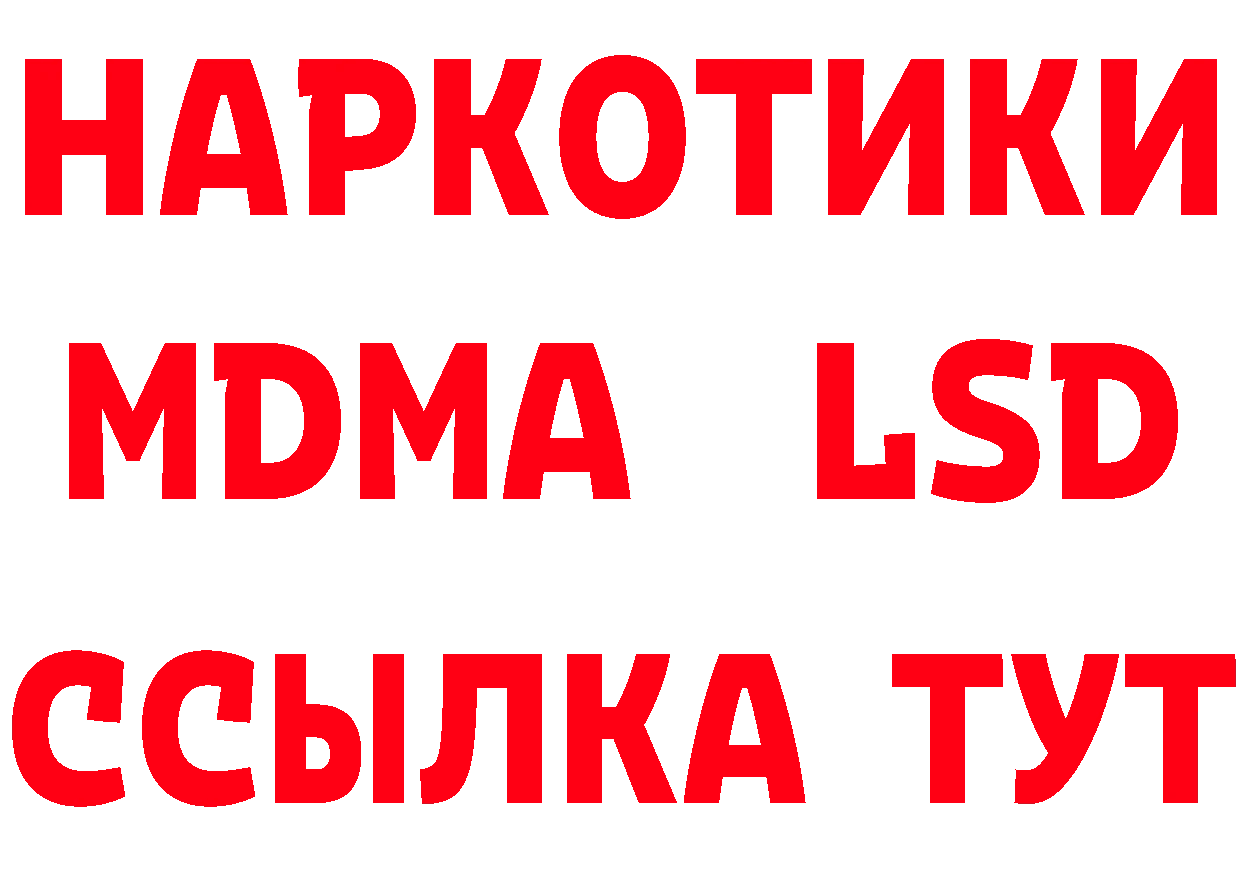 НАРКОТИКИ
MDMA LSD
ССЫЛКА ТУТ